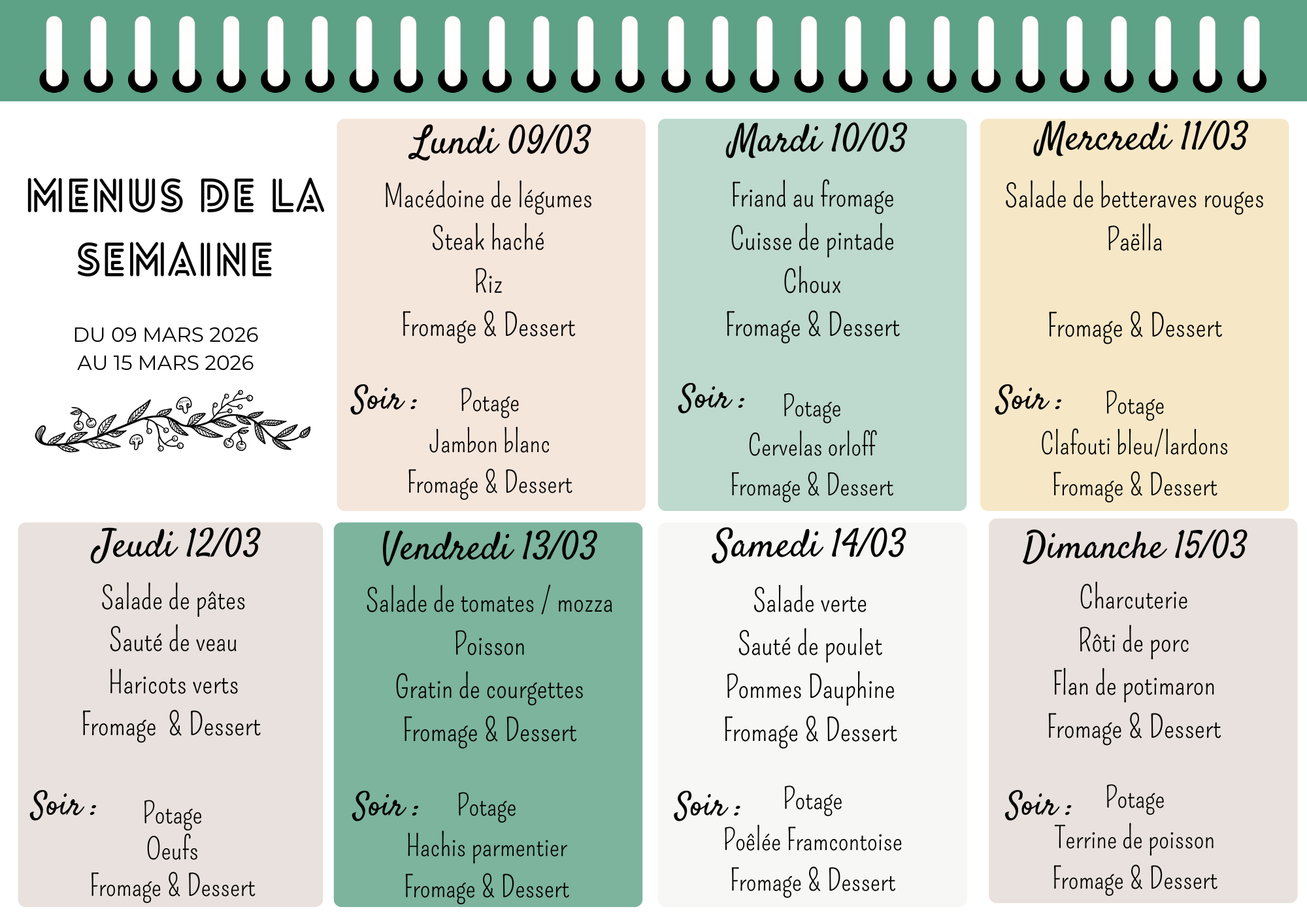 MENUS DE LA SEMAINE

DU 09 MARS 2026
AU 15 MARS 2026

Lundi 09/03

Macédoine de légumes
Steak haché
Riz
Fromage & Dessert

Soir : Potage
Jambon blanc
Fromage & Dessert

Mardi 10/03

Friand au fromage
Cuisse de pintade
Choux
Fromage & Dessert

Soir : Potage
Cervelas orloff
Fromage & Dessert

Mercredi 11/03

Salade de betteraves rouges
Paëlla

Fromage & Dessert

Soir : Potage
Clafouti bleu/lardons
Fromage & Dessert

Jeudi 12/03

Salade de pâtes
Sauté de veau
Haricots verts
Fromage & Dessert

Soir : Potage
Oeufs
Fromage & Dessert

Vendredi 13/03

Salade de tomates / mozza
Poisson
Gratin de courgettes
Fromage & Dessert

Soir : Potage
Hachis parmentier
Fromage & Dessert

Samedi 14/03

Salade verte
Sauté de poulet
Pommes Dauphine
Fromage & Dessert

Soir : Potage
Poêlée Framcontoise
Fromage & Dessert

Dimanche 15/03

Charcuterie
Rôti de porc
Flan de potimaron
Fromage & Dessert

Soir : Potage
Terrine de poisson
Fromage & Dessert